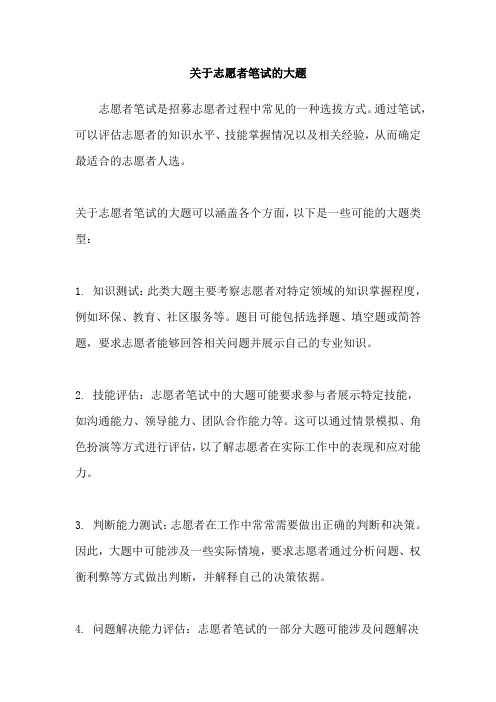 关于志愿者笔试的大题

志愿者笔试是招募志愿者过程中常见的一种选拔方式。通过笔试，可以评估志愿者的知识水平、技能掌握情况以及相关经验，从而确定最适合的志愿者人选。

关于志愿者笔试的大题可以涵盖各个方面，以下是一些可能的大题类型：

1. 知识测试：此类大题主要考察志愿者对特定领域的知识掌握程度，例如环保、教育、社区服务等。题目可能包括选择题、填空题或简答题，要求志愿者能够回答相关问题并展示自己的专业知识。

2. 技能评估：志愿者笔试中的大题可能要求参与者展示特定技能，如沟通能力、领导能力、团队合作能力等。这可以通过情景模拟、角色扮演等方式进行评估，以了解志愿者在实际工作中的表现和应对能力。

3. 判断能力测试：志愿者在工作中常常需要做出正确的判断和决策。因此，大题中可能涉及一些实际情境，要求志愿者通过分析问题、权衡利弊等方式做出判断，并解释自己的决策依据。

4. 问题解决能力评估：志愿者笔试的一部分大题可能涉及问题解决